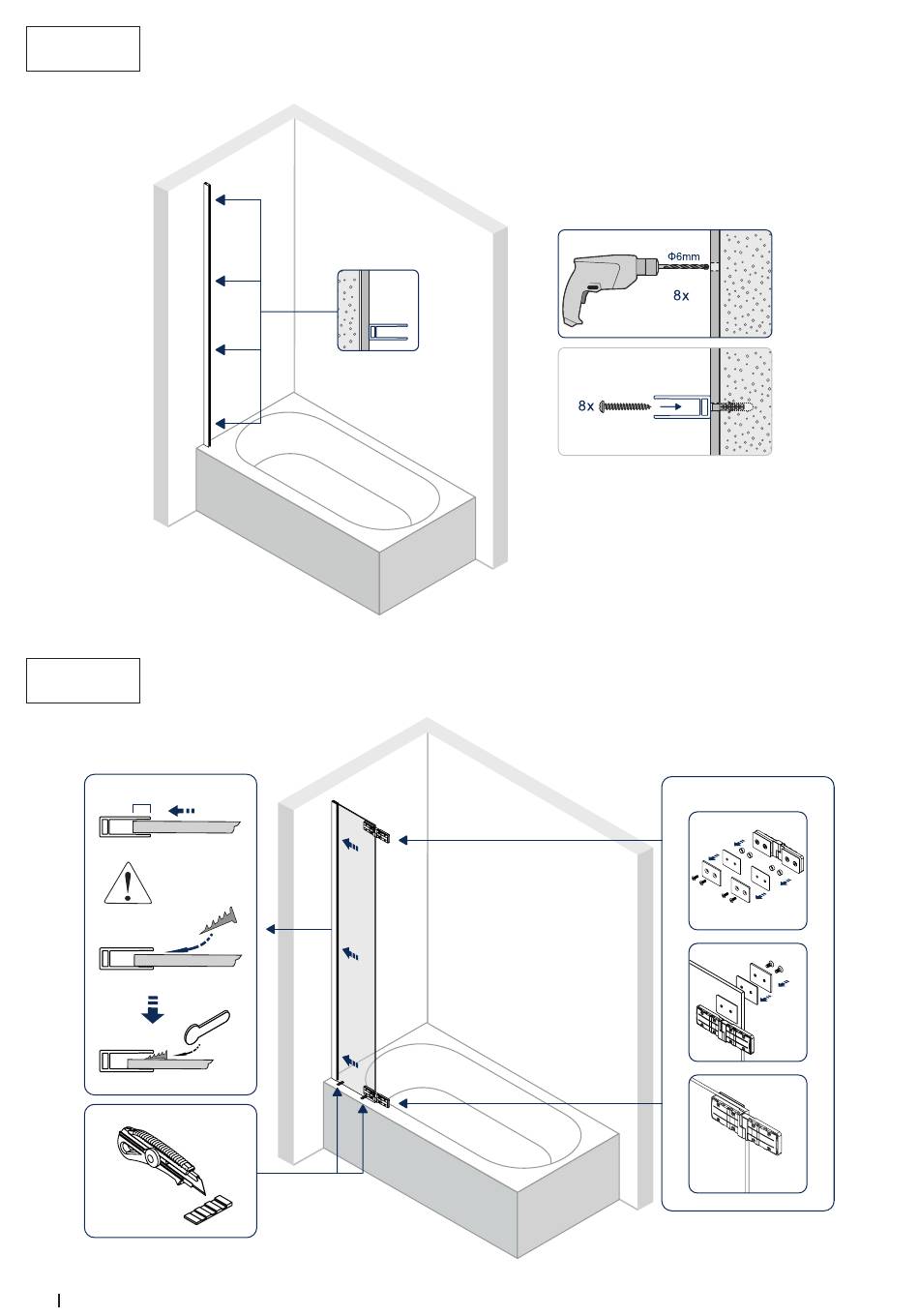 Φ6mm

8x

8x